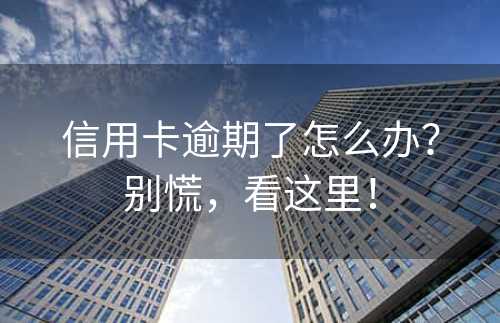 信用卡逾期了怎么办？
别慌，看这里！